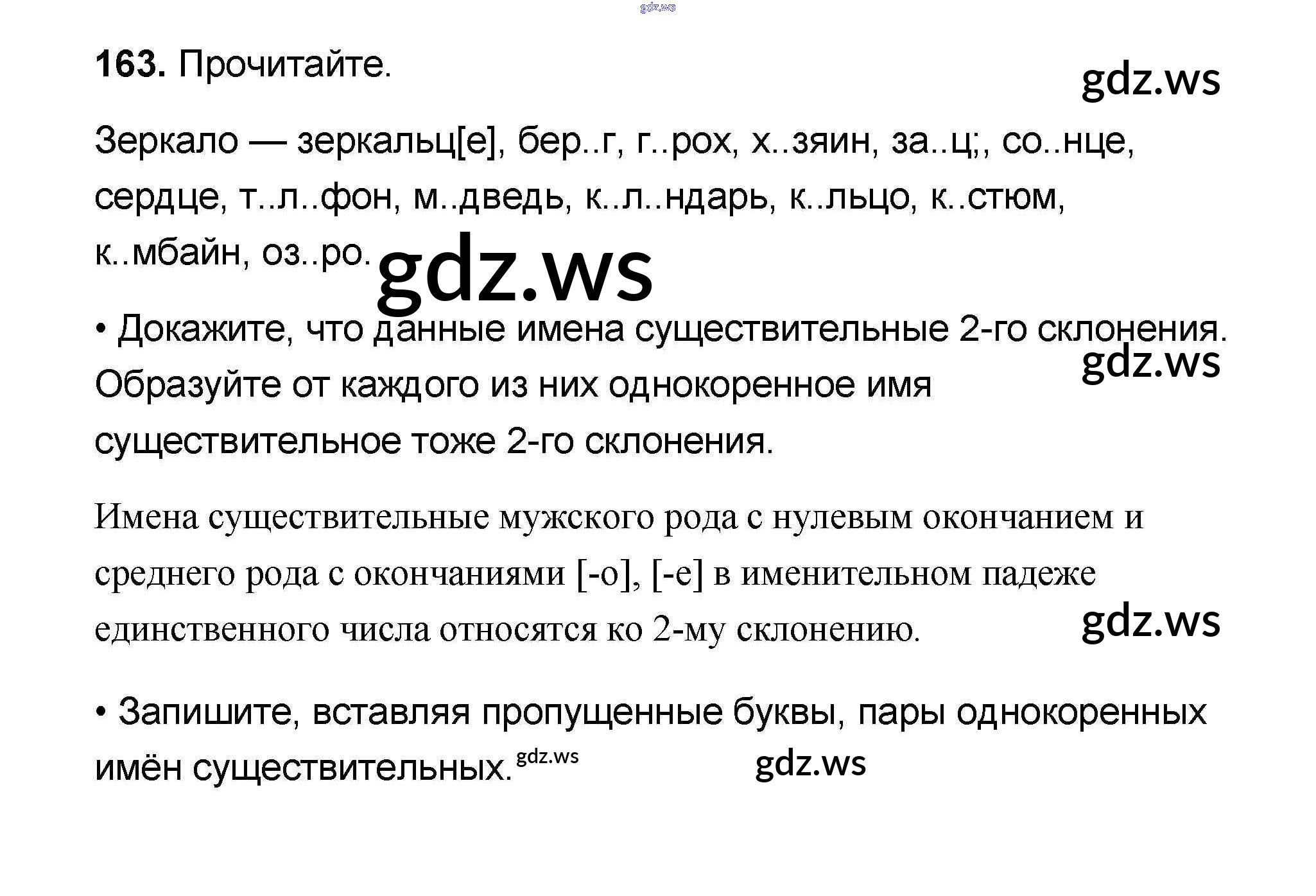 gdz.ws

163. Прочитайте.

gdz.ws

Зеркало — зеркальц[е], бер..г, г..рох, х..зяин, за..ц;, со..нце, сердце, т..л..фон, м..дведь, к..л..ндарь, к..льцо, к..стюм, к..мбайн, оз..ро.

gdz.ws

• Докажите, что данные имена существительные 2-го склонения. Образуйте от каждого из них однокоренное имя существительное тоже 2-го склонения.

gdz.ws

Имена существительные мужского рода с нулевым окончанием и среднего рода с окончаниями [-о], [-е] в именительном падеже единственного числа относятся ко 2-му склонению.

gdz.ws

• Запишите, вставляя пропущенные буквы, пары однокоренных имён существительных.

gdz.ws

gdz.ws